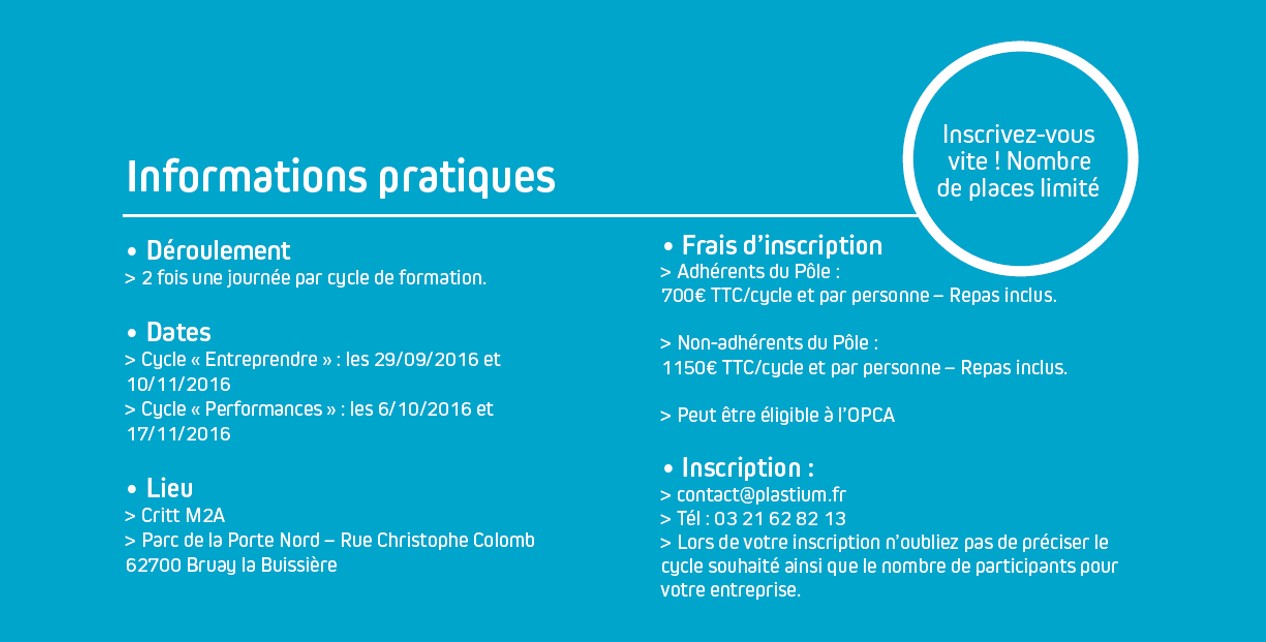 Informations pratiques

Inscrivez-vous vite ! Nombre de places limité

• Déroulement
> 2 fois une journée par cycle de formation.

• Dates
> Cycle « Entreprendre » : les 29/09/2016 et 10/11/2016
> Cycle « Performances » : les 6/10/2016 et 17/11/2016

• Lieu
> Critt M2A
> Parc de la Porte Nord – Rue Christophe Colomb 62700 Bruay la Buissière

• Frais d'inscription
> Adhérents du Pôle :
700€ TTC/cycle et par personne – Repas inclus.

> Non-adhérents du Pôle :
1150€ TTC/cycle et par personne – Repas inclus.

> Peut être éligible à l'OPCA

• Inscription :
> contact@plastium.fr
> Tél : 03 21 62 82 13
> Lors de votre inscription n'oubliez pas de préciser le cycle souhaité ainsi que le nombre de participants pour votre entreprise.